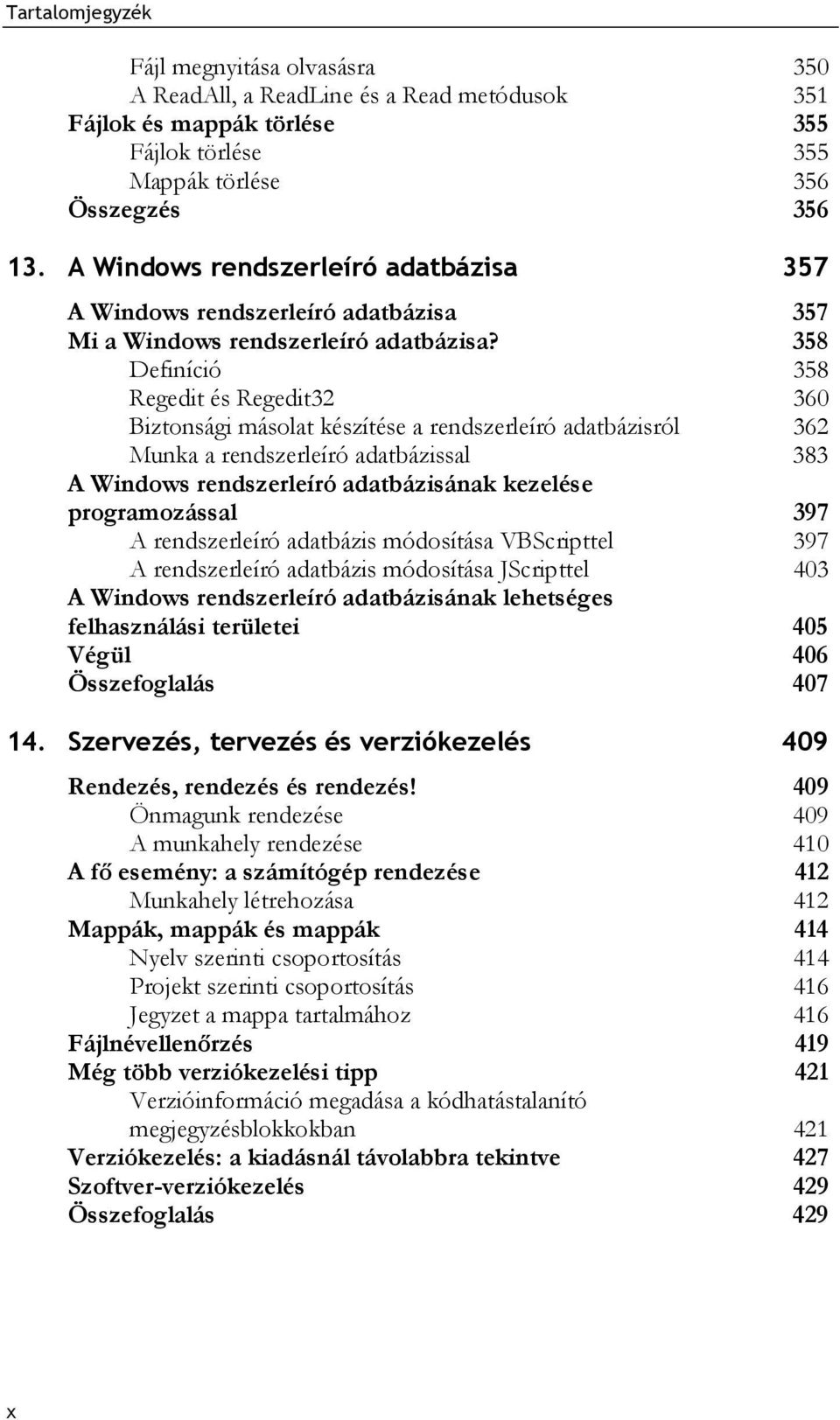 Tartalomjegyzék

Fájl megnyitása olvasásra 350
A ReadAll, a ReadLine és a Read metódusok 351
Fájlok és mappák törlése 355
Fájlok törlése 355
Mappák törlése 356
Összegzés 356

13. A Windows rendszerleíró adatbázisa 357

A Windows rendszerleíró adatbázisa 357
Mi a Windows rendszerleíró adatbázisa? 358
Definíció 358
Regedit és Regedit32 360
Biztonsági másolat készítése a rendszerleíró adatbázisról 362
Munka a rendszerleíró adatbázissal 383
A Windows rendszerleíró adatbázisának kezelése programozással 397
A rendszerleíró adatbázis módosítása VBScripttel 397
A rendszerleíró adatbázis módosítása JScripttel 403
A Windows rendszerleíró adatbázisának lehetséges felhasználási területei 405
Végül 406
Összefoglalás 407

14. Szervezés, tervezés és verziókezelés 409

Rendezés, rendezés és rendezés! 409
Önmagunk rendezése 409
A munkahely rendezése 410
A fő esemény: a számítógép rendezése 412
Munkahely létrehozása 412
Mappák, mappák és mappák 414
Nyelv szerinti csoportosítás 414
Projekt szerinti csoportosítás 416
Jegyzet a mappa tartalmához 416
Fájlnévellenőrzés 419
Még több verziókezelési tipp 421
Verzióinformáció megadása a kódhatástalanító megjegyzésblokkokban 421
Verziókezelés: a kiadásnál távolabbra tekintve 427
Szoftver-verziókezelés 429
Összefoglalás 429

x